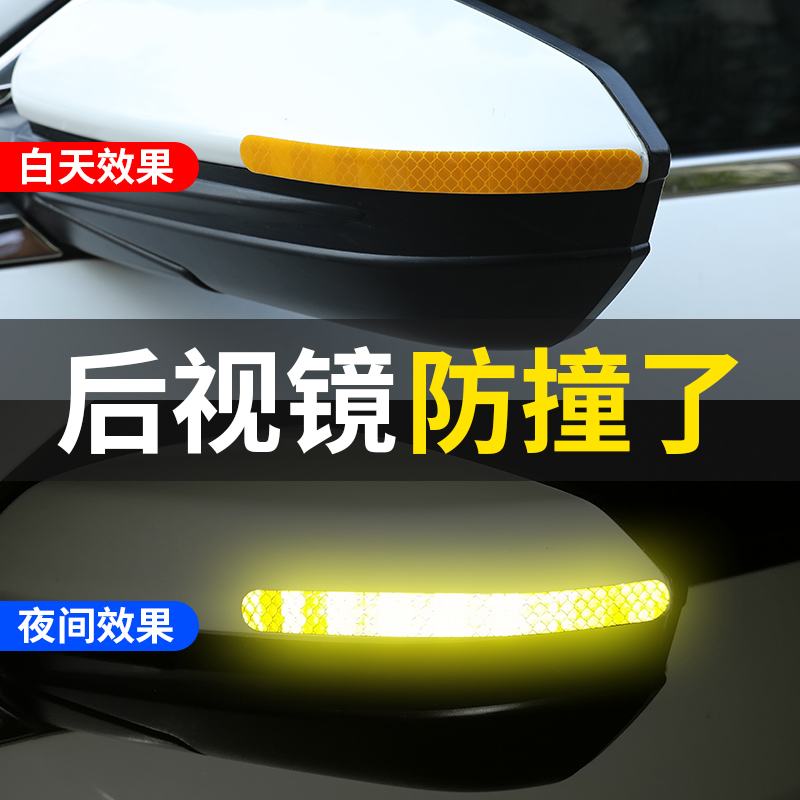 白天效果

后视镜防撞了

夜间效果